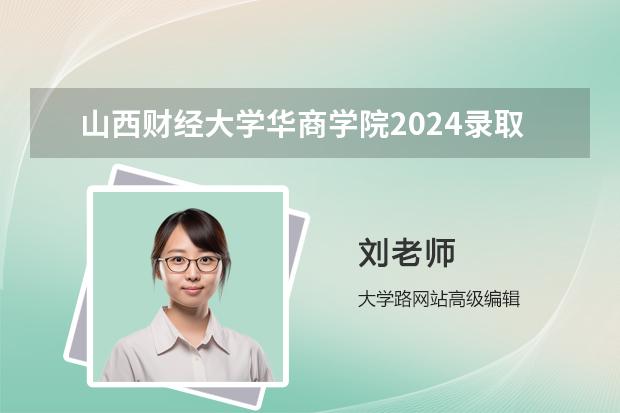 山西财经大学华商学院2024录取

刘老师

大学路网站高级编辑